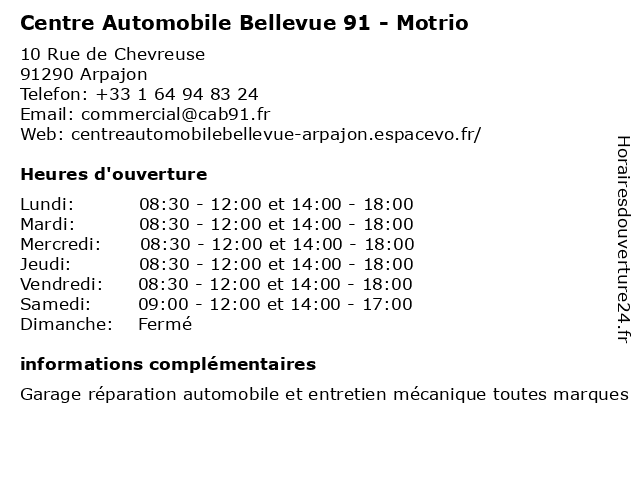 Centre Automobile Bellevue 91 - Motrio

10 Rue de Chevreuse
91290 Arpajon
Telefon: +33 1 64 94 83 24
Email: commercial@cab91.fr
Web: centreautomobilebellevue-arpajon.espacevo.fr/

Heures d'ouverture

| | |
|---|---|
| Lundi: | 08:30 - 12:00 et 14:00 - 18:00 |
| Mardi: | 08:30 - 12:00 et 14:00 - 18:00 |
| Mercredi: | 08:30 - 12:00 et 14:00 - 18:00 |
| Jeudi: | 08:30 - 12:00 et 14:00 - 18:00 |
| Vendredi: | 08:30 - 12:00 et 14:00 - 18:00 |
| Samedi: | 09:00 - 12:00 et 14:00 - 17:00 |
| Dimanche: | Fermé |

informations complémentaires

Garage réparation automobile et entretien mécanique toutes marques

Horairesdouverture24.fr